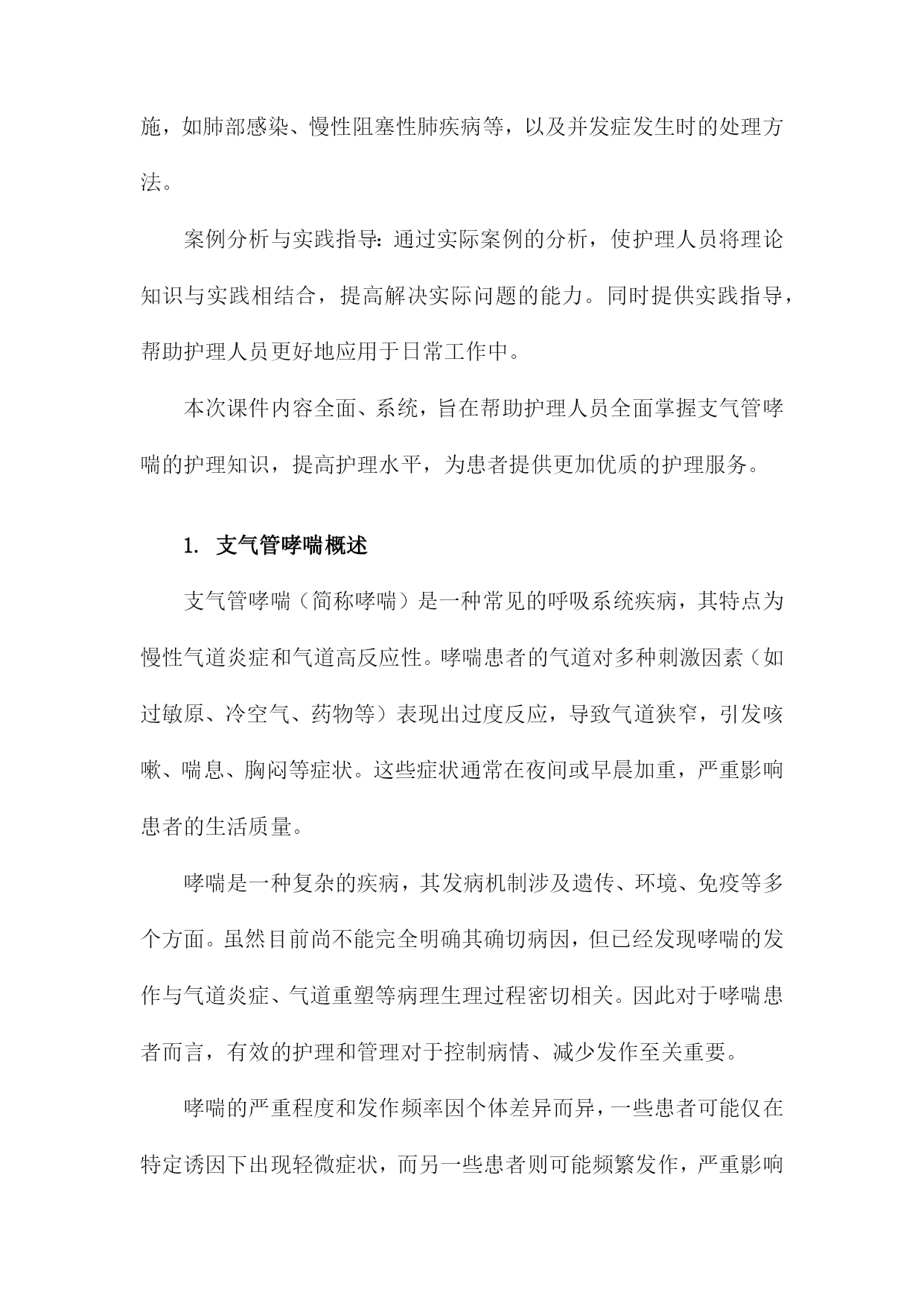 施，如肺部感染、慢性阻塞性肺疾病等，以及并发症发生时的处理方法。

案例分析与实践指导：通过实际案例的分析，使护理人员将理论知识与实践相结合，提高解决实际问题的能力。同时提供实践指导，帮助护理人员更好地应用于日常工作中。

本次课件内容全面、系统，旨在帮助护理人员全面掌握支气管哮喘的护理知识，提高护理水平，为患者提供更加优质的护理服务。

1. 支气管哮喘概述

支气管哮喘（简称哮喘）是一种常见的呼吸系统疾病，其特点为慢性气道炎症和气道高反应性。哮喘患者的气道对多种刺激因素（如过敏原、冷空气、药物等）表现出过度反应，导致气道狭窄，引发咳嗽、喘息、胸闷等症状。这些症状通常在夜间或早晨加重，严重影响患者的生活质量。

哮喘是一种复杂的疾病，其发病机制涉及遗传、环境、免疫等多个方面。虽然目前尚不能完全明确其确切病因，但已经发现哮喘的发作与气道炎症、气道重塑等病理生理过程密切相关。因此对于哮喘患者而言，有效的护理和管理对于控制病情、减少发作至关重要。

哮喘的严重程度和发作频率因个体差异而异，一些患者可能仅在特定诱因下出现轻微症状，而另一些患者则可能频繁发作，严重影响